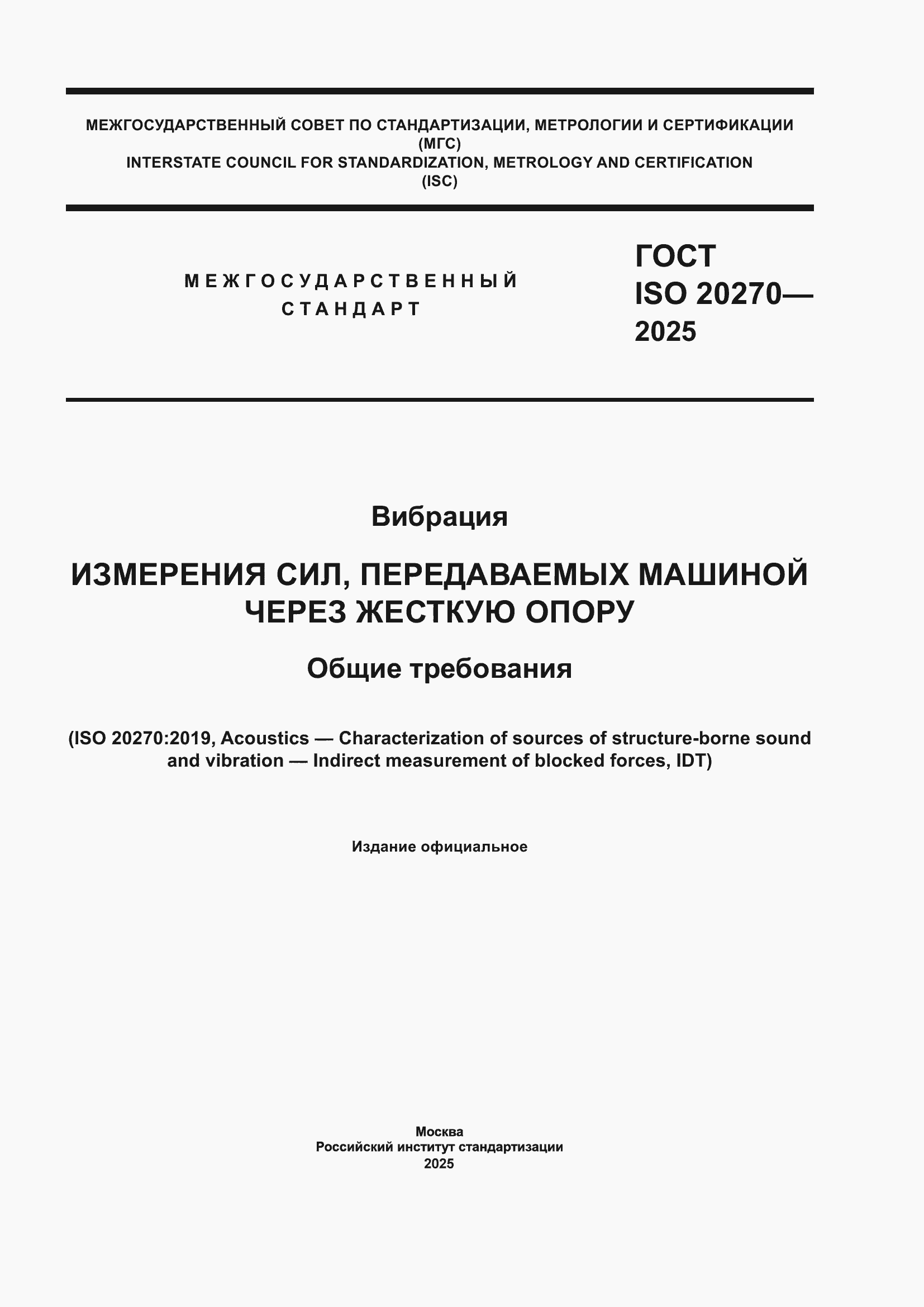 МЕЖГОСУДАРСТВЕННЫЙ СОВЕТ ПО СТАНДАРТИЗАЦИИ, МЕТРОЛОГИИ И СЕРТИФИКАЦИИ
(МГС)
INTERSTATE COUNCIL FOR STANDARDIZATION, METROLOGY AND CERTIFICATION
(ISC)

МЕЖГОСУДАРСТВЕННЫЙ
СТАНДАРТ

ГОСТ
ISO 20270—
2025

Вибрация

ИЗМЕРЕНИЯ СИЛ, ПЕРЕДАВАЕМЫХ МАШИНОЙ ЧЕРЕЗ ЖЕСТКУЮ ОПОРУ

Общие требования

(ISO 20270:2019, Acoustics — Characterization of sources of structure-borne sound and vibration — Indirect measurement of blocked forces, IDT)

Издание официальное

Москва
Российский институт стандартизации
2025